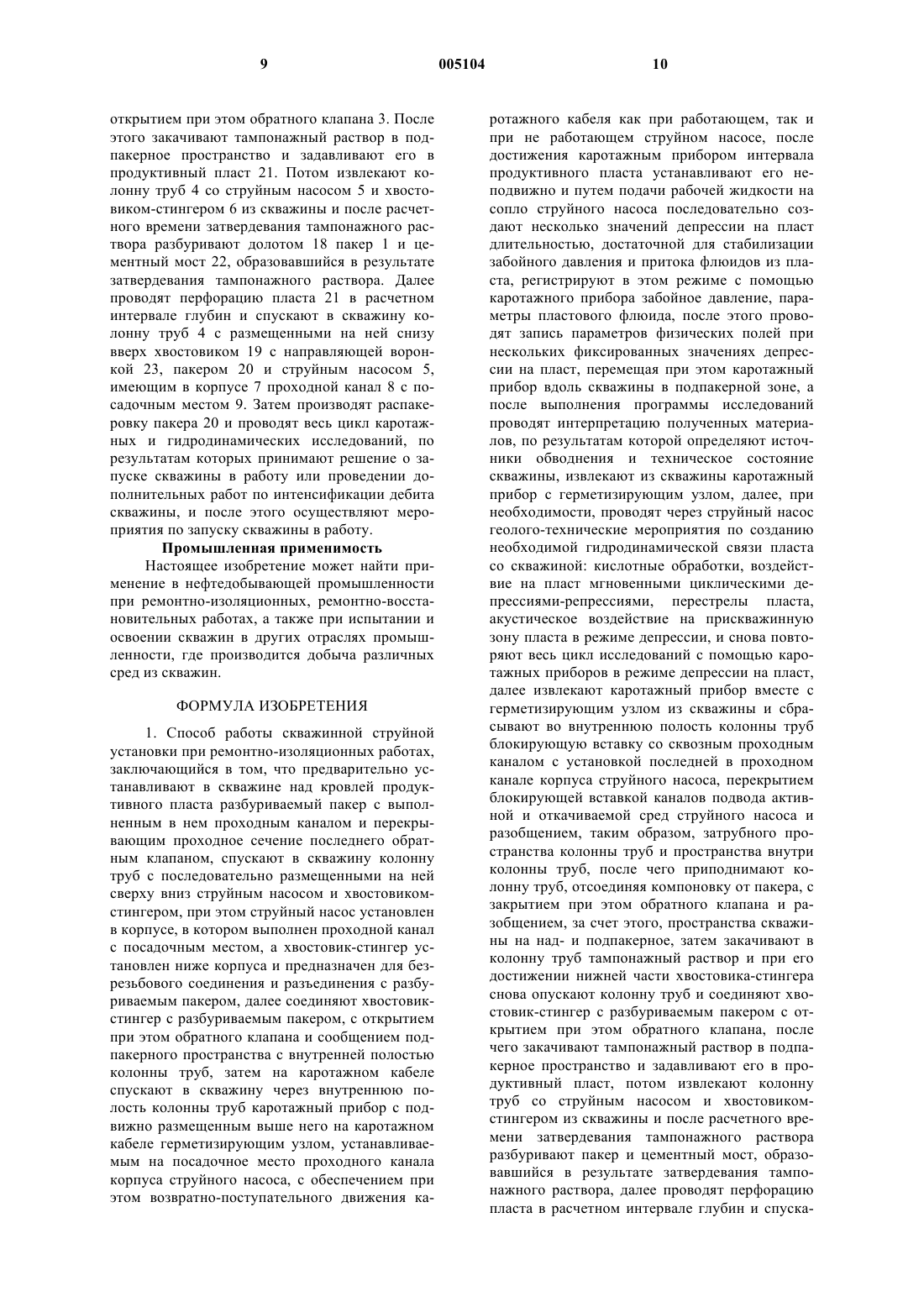 9 005104 10

открытием при этом обратного клапана 3. После этого закачивают тампонажный раствор в подпакерное пространство и задавливают его в продуктивный пласт 21. Потом извлекают колонну труб 4 со струйным насосом 5 и хвостовиком-стингером 6 из скважины и после расчетного времени затвердевания тампонажного раствора разбуривают долотом 18 пакер 1 и цементный мост 22, образовавшийся в результате затвердевания тампонажного раствора. Далее проводят перфорацию пласта 21 в расчетном интервале глубин и спускают в скважину колонну труб 4 с размещенными на ней снизу вверх хвостовиком 19 с направляющей воронкой 23, пакером 20 и струйным насосом 5, имеющим в корпусе 7 проходной канал 8 с посадочным местом 9. Затем производят распакеровку пакера 20 и проводят весь цикл каротажных и гидродинамических исследований, по результатам которых принимают решение о запуске скважины в работу или проведении дополнительных работ по интенсификации дебита скважины, и после этого осуществляют мероприятия по запуску скважины в работу.

Промышленная применимость

Настоящее изобретение может найти применение в нефтедобывающей промышленности при ремонтно-изоляционных, ремонтно-восстановительных работах, а также при испытании и освоении скважин в других отраслях промышленности, где производится добыча различных сред из скважин.

ФОРМУЛА ИЗОБРЕТЕНИЯ

1. Способ работы скважинной струйной установки при ремонтно-изоляционных работах, заключающийся в том, что предварительно устанавливают в скважине над кровлей продуктивного пласта разбуриваемый пакер с выполненным в нем проходным каналом и перекрывающим проходное сечение последнего обратным клапаном, спускают в скважину колонну труб с последовательно размещенными на ней сверху вниз струйным насосом и хвостовиком-стингером, при этом струйный насос установлен в корпусе, в котором выполнен проходной канал с посадочным местом, а хвостовик-стингер установлен ниже корпуса и предназначен для безрезьбового соединения и разъединения с разбуриваемым пакером, далее соединяют хвостовик-стингер с разбуриваемым пакером, с открытием при этом обратного клапана и сообщением подпакерного пространства с внутренней полостью колонны труб, затем на каротажном кабеле спускают в скважину через внутреннюю полость колонны труб каротажный прибор с подвижно размещенным выше него на каротажном кабеле герметизирующим узлом, устанавливаемым на посадочное место проходного канала корпуса струйного насоса, с обеспечением при этом возвратно-поступательного движения каротажного кабеля как при работающем, так и при не работающем струйном насосе, после достижения каротажным прибором интервала продуктивного пласта устанавливают его неподвижно и путем подачи рабочей жидкости на сопло струйного насоса последовательно создают несколько значений депрессии на пласт длительностью, достаточной для стабилизации забойного давления и притока флюидов из пласта, регистрируют в этом режиме с помощью каротажного прибора забойное давление, параметры пластового флюида, после этого проводят запись параметров физических полей при нескольких фиксированных значениях депрессии на пласт, перемещая при этом каротажный прибор вдоль скважины в подпакерной зоне, а после выполнения программы исследований проводят интерпретацию полученных материалов, по результатам которой определяют источники обводнения и техническое состояние скважины, извлекают из скважины каротажный прибор с герметизирующим узлом, далее, при необходимости, проводят через струйный насос геолого-технические мероприятия по созданию необходимой гидродинамической связи пласта со скважиной: кислотные обработки, воздействие на пласт мгновенными циклическими депрессиями-репрессиями, перестрелы пласта, акустическое воздействие на прискважинную зону пласта в режиме депрессии, и снова повторяют весь цикл исследований с помощью каротажных приборов в режиме депрессии на пласт, далее извлекают каротажный прибор вместе с герметизирующим узлом из скважины и сбрасывают во внутреннюю полость колонны труб блокирующую вставку со сквозным проходным каналом с установкой последней в проходном канале корпуса струйного насоса, перекрытием блокирующей вставкой каналов подвода активной и откачиваемой сред струйного насоса и разобщением, таким образом, затрубного пространства колонны труб и пространства внутри колонны труб, после чего приподнимают колонну труб, отсоединяя компоновку от пакера, с закрытием при этом обратного клапана и разобщением, за счет этого, пространства скважины на над- и подпакерное, затем закачивают в колонну труб тампонажный раствор и при его достижении нижней части хвостовика-стингера снова опускают колонну труб и соединяют хвостовик-стингер с разбуриваемым пакером с открытием при этом обратного клапана, после чего закачивают тампонажный раствор в подпакерное пространство и задавливают его в продуктивный пласт, потом извлекают колонну труб со струйным насосом и хвостовиком-стингером из скважины и после расчетного времени затвердевания тампонажного раствора разбуривают пакер и цементный мост, образовавшийся в результате затвердевания тампонажного раствора, далее проводят перфорацию пласта в расчетном интервале глубин и спуска-